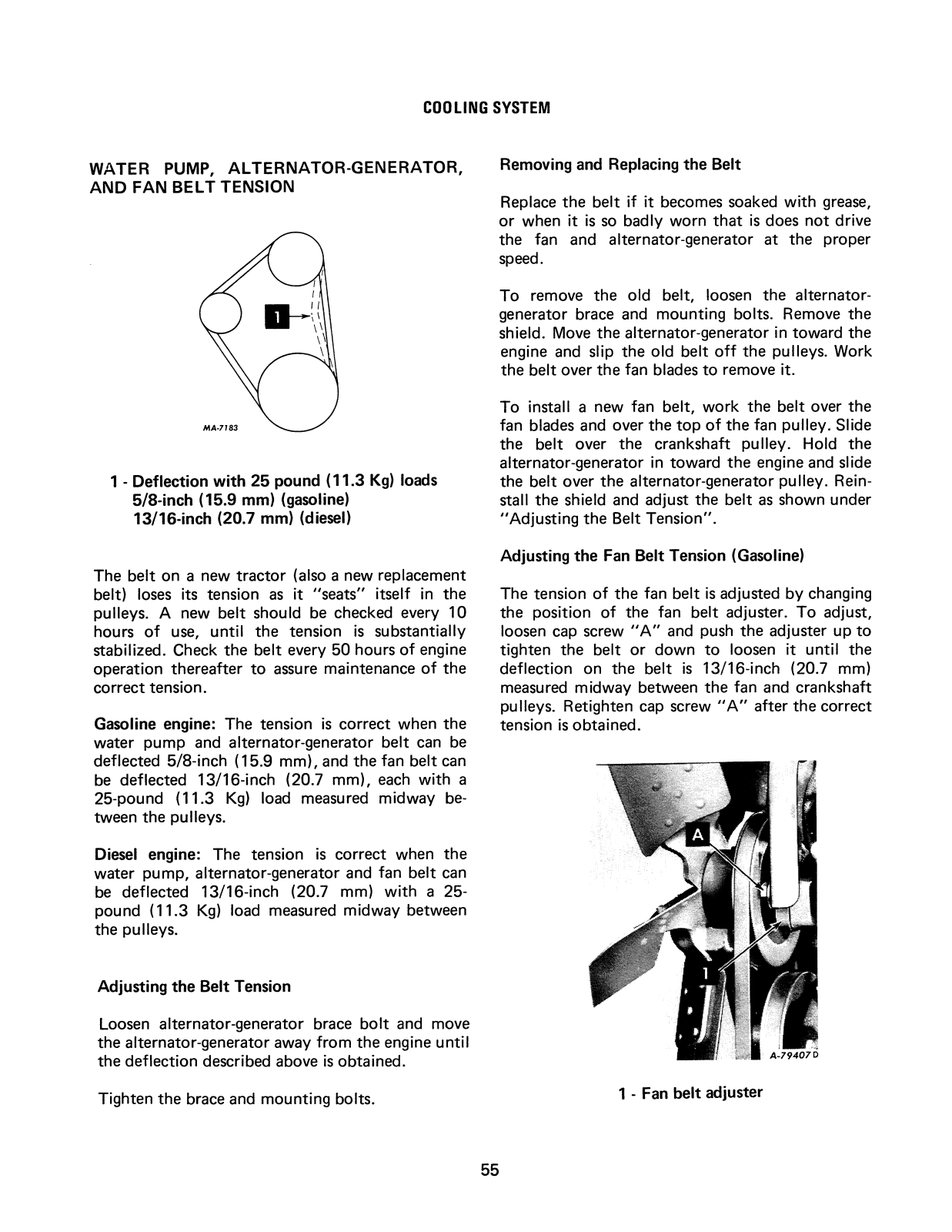 COOLING SYSTEM

WATER PUMP, ALTERNATOR-GENERATOR, AND FAN BELT TENSION

1

MA-7183

1 - Deflection with 25 pound (11.3 Kg) loads
5/8-inch (15.9 mm) (gasoline)
13/16-inch (20.7 mm) (diesel)

The belt on a new tractor (also a new replacement belt) loses its tension as it "seats" itself in the pulleys. A new belt should be checked every 10 hours of use, until the tension is substantially stabilized. Check the belt every 50 hours of engine operation thereafter to assure maintenance of the correct tension.

Gasoline engine: The tension is correct when the water pump and alternator-generator belt can be deflected 5/8-inch (15.9 mm), and the fan belt can be deflected 13/16-inch (20.7 mm), each with a 25-pound (11.3 Kg) load measured midway between the pulleys.

Diesel engine: The tension is correct when the water pump, alternator-generator and fan belt can be deflected 13/16-inch (20.7 mm) with a 25-pound (11.3 Kg) load measured midway between the pulleys.

Adjusting the Belt Tension

Loosen alternator-generator brace bolt and move the alternator-generator away from the engine until the deflection described above is obtained.

Tighten the brace and mounting bolts.

Removing and Replacing the Belt

Replace the belt if it becomes soaked with grease, or when it is so badly worn that is does not drive the fan and alternator-generator at the proper speed.

To remove the old belt, loosen the alternator-generator brace and mounting bolts. Remove the shield. Move the alternator-generator in toward the engine and slip the old belt off the pulleys. Work the belt over the fan blades to remove it.

To install a new fan belt, work the belt over the fan blades and over the top of the fan pulley. Slide the belt over the crankshaft pulley. Hold the alternator-generator in toward the engine and slide the belt over the alternator-generator pulley. Reinstall the shield and adjust the belt as shown under "Adjusting the Belt Tension".

Adjusting the Fan Belt Tension (Gasoline)

The tension of the fan belt is adjusted by changing the position of the fan belt adjuster. To adjust, loosen cap screw "A" and push the adjuster up to tighten the belt or down to loosen it until the deflection on the belt is 13/16-inch (20.7 mm) measured midway between the fan and crankshaft pulleys. Retighten cap screw "A" after the correct tension is obtained.

A
1
A-79407D

1 - Fan belt adjuster

55